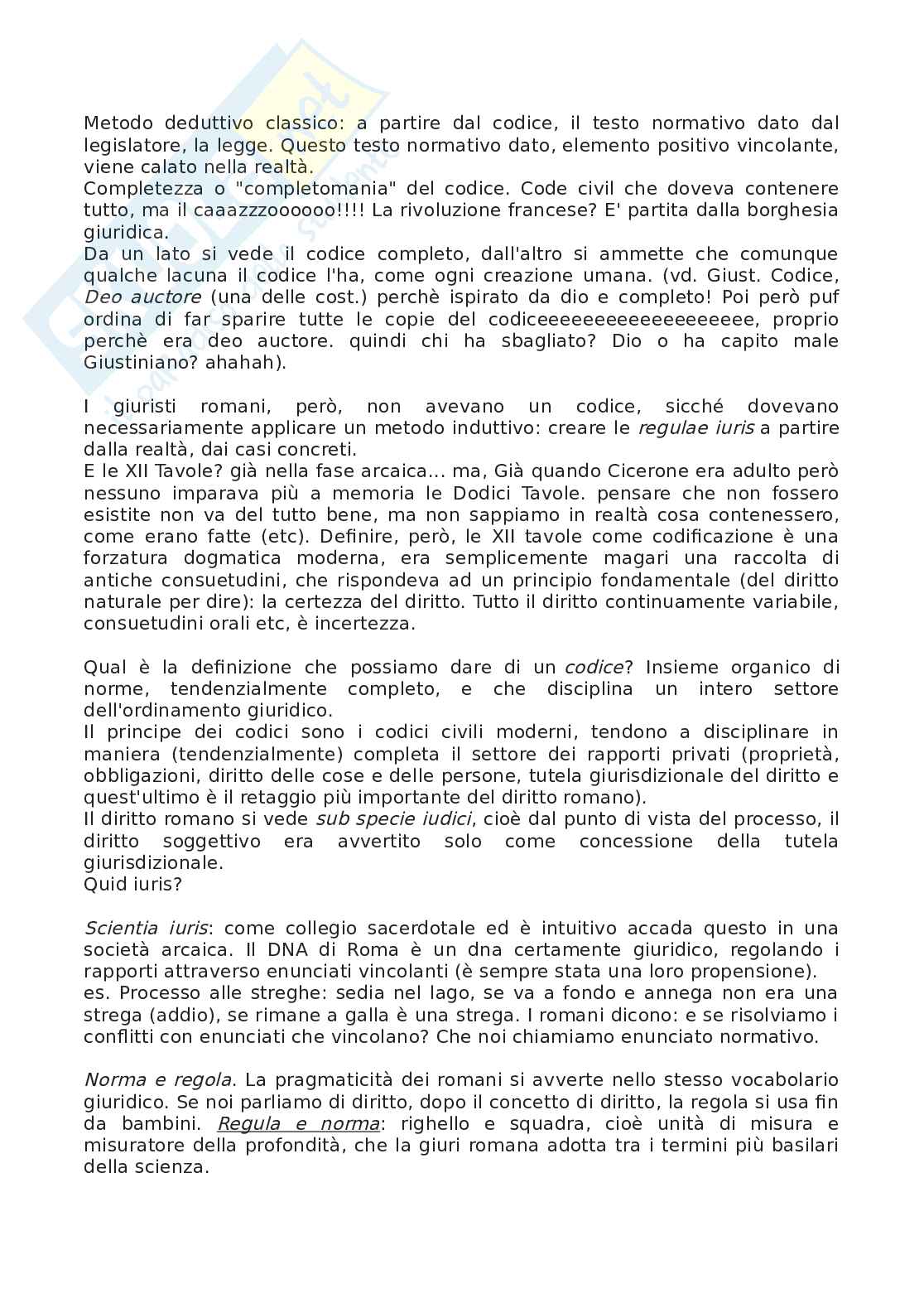 Metodo deduttivo classico: a partire dal codice, il testo normativo dato dal legislatore, la legge. Questo testo normativo dato, elemento positivo vincolante, viene calato nella realtà.
Completezza o "completomania" del codice. Code civil che doveva contenere tutto, ma il caaazzzoooooo!!!! La rivoluzione francese? E' partita dalla borghesia giuridica.
Da un lato si vede il codice completo, dall'altro si ammette che comunque qualche lacuna il codice l'ha, come ogni creazione umana. (vd. Giust. Codice, Deo auctore (una delle cost.) perchè ispirato da dio e completo! Poi però puf ordina di far sparire tutte le copie del codiceeeeeeeeeeeeeeeeee, proprio perchè era deo auctore. quindi chi ha sbagliato? Dio o ha capito male Giustiniano? ahahah).

I giuristi romani, però, non avevano un codice, sicché dovevano necessariamente applicare un metodo induttivo: creare le regulae iuris a partire dalla realtà, dai casi concreti.
E le XII Tavole? già nella fase arcaica... ma, Già quando Cicerone era adulto però nessuno imparava più a memoria le Dodici Tavole. pensare che non fossero esistite non va del tutto bene, ma non sappiamo in realtà cosa contenessero, come erano fatte (etc). Definire, però, le XII tavole come codificazione è una forzatura dogmatica moderna, era semplicemente magari una raccolta di antiche consuetudini, che rispondeva ad un principio fondamentale (del diritto naturale per dire): la certezza del diritto. Tutto il diritto continuamente variabile, consuetudini orali etc, è incertezza.

Qual è la definizione che possiamo dare di un codice? Insieme organico di norme, tendenzialmente completo, e che disciplina un intero settore dell'ordinamento giuridico.
Il principe dei codici sono i codici civili moderni, tendono a disciplinare in maniera (tendenzialmente) completa il settore dei rapporti privati (proprietà, obbligazioni, diritto delle cose e delle persone, tutela giurisdizionale del diritto e quest'ultimo è il retaggio più importante del diritto romano).
Il diritto romano si vede sub specie iudici, cioè dal punto di vista del processo, il diritto soggettivo era avvertito solo come concessione della tutela giurisdizionale.
Quid iuris?

Scientia iuris: come collegio sacerdotale ed è intuitivo accada questo in una società arcaica. Il DNA di Roma è un dna certamente giuridico, regolando i rapporti attraverso enunciati vincolanti (è sempre stata una loro propensione).
es. Processo alle streghe: sedia nel lago, se va a fondo e annega non era una strega (addio), se rimane a galla è una strega. I romani dicono: e se risolviamo i conflitti con enunciati che vincolano? Che noi chiamiamo enunciato normativo.

Norma e regola. La pragmaticità dei romani si avverte nello stesso vocabolario giuridico. Se noi parliamo di diritto, dopo il concetto di diritto, la regola si usa fin da bambini. Regula e norma: righello e squadra, cioè unità di misura e misuratore della profondità, che la giuri romana adotta tra i termini più basilari della scienza.